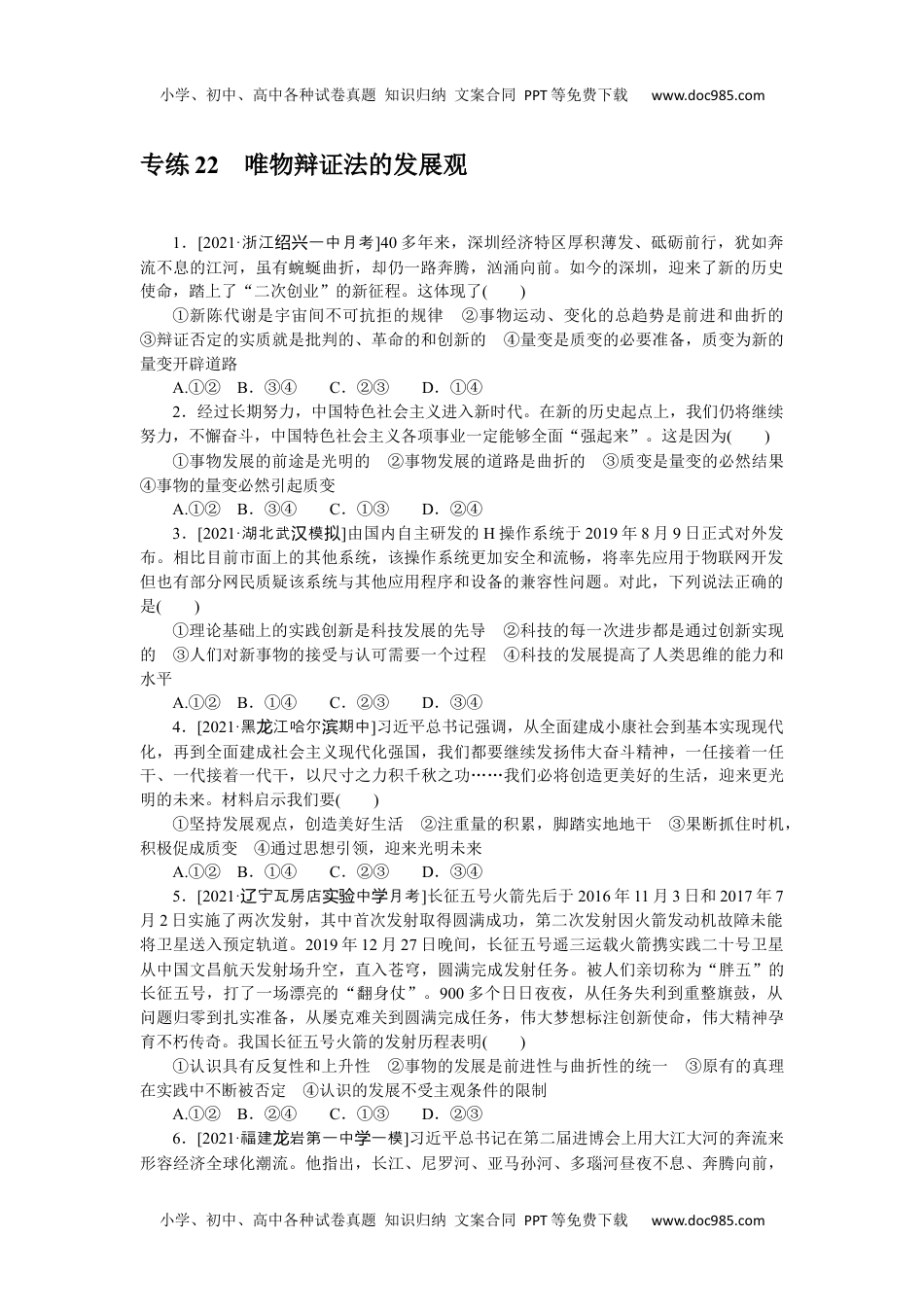 小学、初中、高中各种试卷真题 知识归纳 文案合同 PPT等免费下载 www.doc985.com

专练22 唯物辩证法的发展观

1．[2021·浙江绍兴一中月考]40多年来，深圳经济特区厚积薄发、砥砺前行，犹如奔流不息的江河，虽有蜿蜒曲折，却仍一路奔腾，汹涌向前。如今的深圳，迎来了新的历史使命，踏上了“二次创业”的新征程。这体现了(　　)

①新陈代谢是宇宙间不可抗拒的规律　②事物运动、变化的总趋势是前进和曲折的　③辩证否定的实质就是批判的、革命的和创新的　④量变是质变的必要准备，质变为新的量变开辟道路

A.①②　B．③④　C．②③　D．①④

2．经过长期努力，中国特色社会主义进入新时代。在新的历史起点上，我们仍将继续努力，不懈奋斗，中国特色社会主义各项事业一定能够全面“强起来”。这是因为(　　)

①事物发展的前途是光明的　②事物发展的道路是曲折的　③质变是量变的必然结果　④事物的量变必然引起质变

A.①②　B．③④　C．①③　D．②④

3．[2021·湖北武汉模拟]由国内自主研发的H操作系统于2019年8月9日正式对外发布。相比目前市面上的其他系统，该操作系统更加安全和流畅，将率先应用于物联网开发但也有部分网民质疑该系统与其他应用程序和设备的兼容性问题。对此，下列说法正确的是(　　)

①理论基础上的实践创新是科技发展的先导　②科技的每一次进步都是通过创新实现的　③人们对新事物的接受与认可需要一个过程　④科技的发展提高了人类思维的能力和水平

A.①②　B．①④　C．②③　D．③④

4．[2021·黑龙江哈尔滨期中]习近平总书记强调，从全面建成小康社会到基本实现现代化，再到全面建成社会主义现代化强国，我们都要继续发扬伟大奋斗精神，一任接着一任干、一代接着一代干，以尺寸之力积千秋之功……我们必将创造更美好的生活，迎来更光明的未来。材料启示我们要(　　)

①坚持发展观点，创造美好生活　②注重量的积累，脚踏实地地干　③果断抓住时机，积极促成质变　④通过思想引领，迎来光明未来

A.①②　B．①④　C．②③　D．③④

5．[2021·辽宁瓦房店实验中学月考]长征五号火箭先后于2016年11月3日和2017年7月2日实施了两次发射，其中首次发射取得圆满成功，第二次发射因火箭发动机故障未能将卫星送入预定轨道。2019年12月27日晚间，长征五号遥三运载火箭携实践二十号卫星从中国文昌航天发射场升空，直入苍穹，圆满完成发射任务。被人们亲切称为“胖五”的长征五号，打了一场漂亮的“翻身仗”。900多个日日夜夜，从任务失利到重整旗鼓，从问题归零到扎实准备，从屡克难关到圆满完成任务，伟大梦想标注创新使命，伟大精神孕育不朽传奇。我国长征五号火箭的发射历程表明(　　)

①认识具有反复性和上升性　②事物的发展是前进性与曲折性的统一　③原有的真理在实践中不断被否定　④认识的发展不受主观条件的限制

A.①②　B．②④　C．①③　D．②③

6．[2021·福建龙岩第一中学一模]习近平总书记在第二届进博会上用大江大河的奔流来形容经济全球化潮流。他指出，长江、尼罗河、亚马孙河、多瑙河昼夜不息、奔腾向前，

小学、初中、高中各种试卷真题 知识归纳 文案合同 PPT等免费下载 www.doc985.com